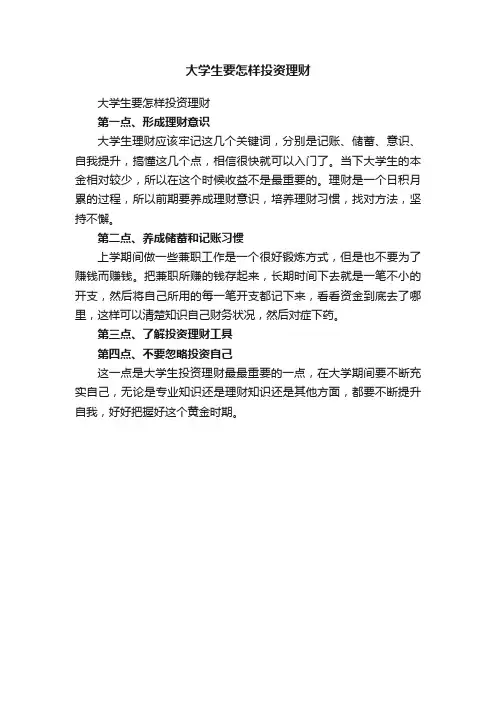 大学生要怎样投资理财

大学生要怎样投资理财

第一点、形成理财意识

大学生理财应该牢记这几个关键词，分别是记账、储蓄、意识、自我提升，搞懂这几个点，相信很快就可以入门了。当下大学生的本金相对较少，所以在这个时候收益不是最重要的。理财是一个日积月累的过程，所以前期要养成理财意识，培养理财习惯，找对方法，坚持不懈。

第二点、养成储蓄和记账习惯

上学期间做一些兼职工作是一个很好锻炼方式，但是也不要为了赚钱而赚钱。把兼职所赚的钱存起来，长期时间下去就是一笔不小的开支，然后将自己所用的每一笔开支都记下来，看看资金到底去了哪里，这样可以清楚知识自己财务状况，然后对症下药。

第三点、了解投资理财工具

第四点、不要忽略投资自己

这一点是大学生投资理财最最重要的一点，在大学期间要不断充实自己，无论是专业知识还是理财知识还是其他方面，都要不断提升自我，好好把握好这个黄金时期。